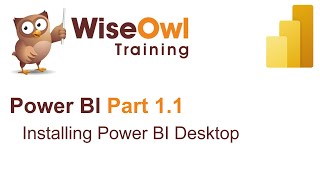 WiseOwl
Training

Power BI Part 1.1
Installing Power BI Desktop